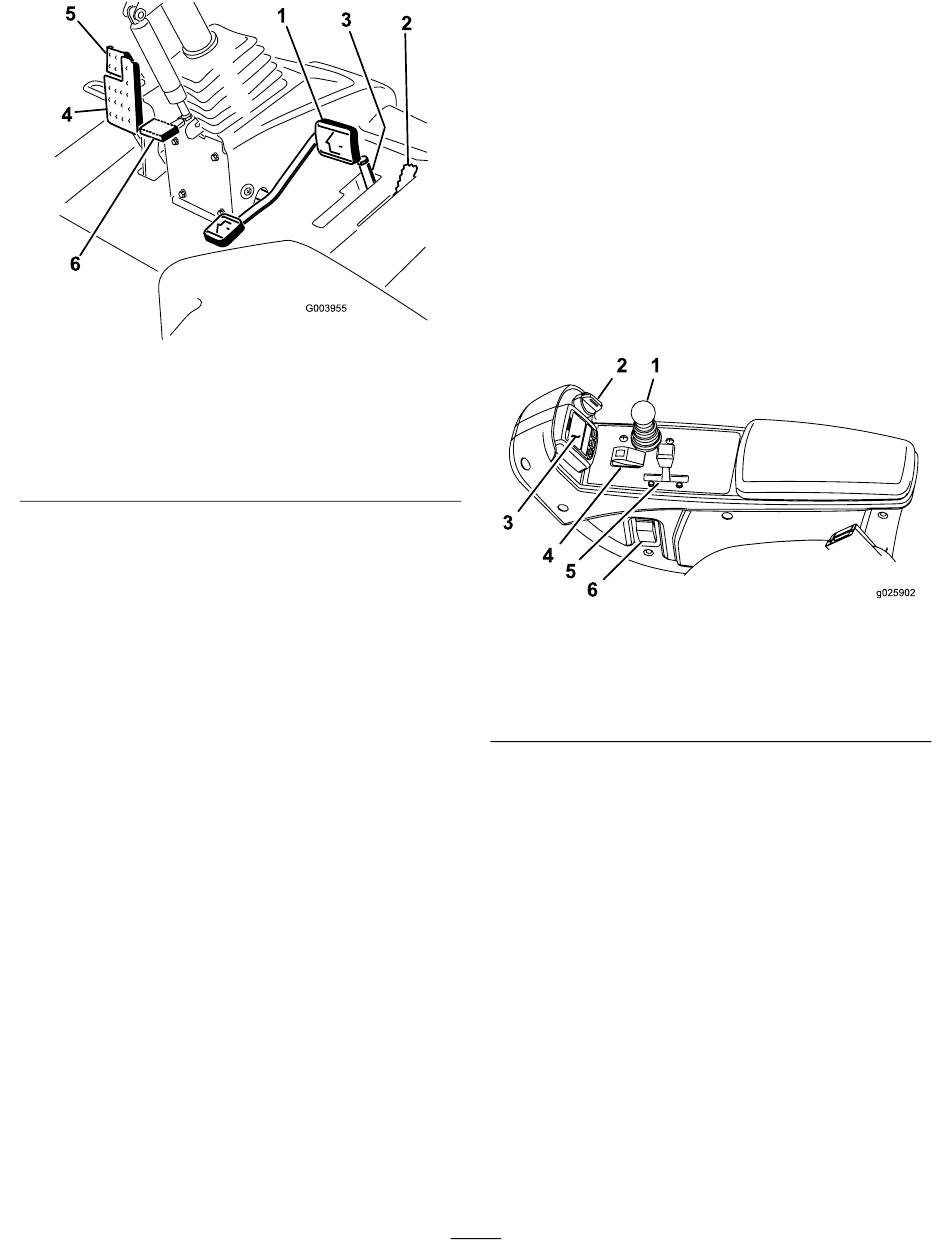 5

1

3

2

4

6

G003955

2

1

3

4

5

6

g025902